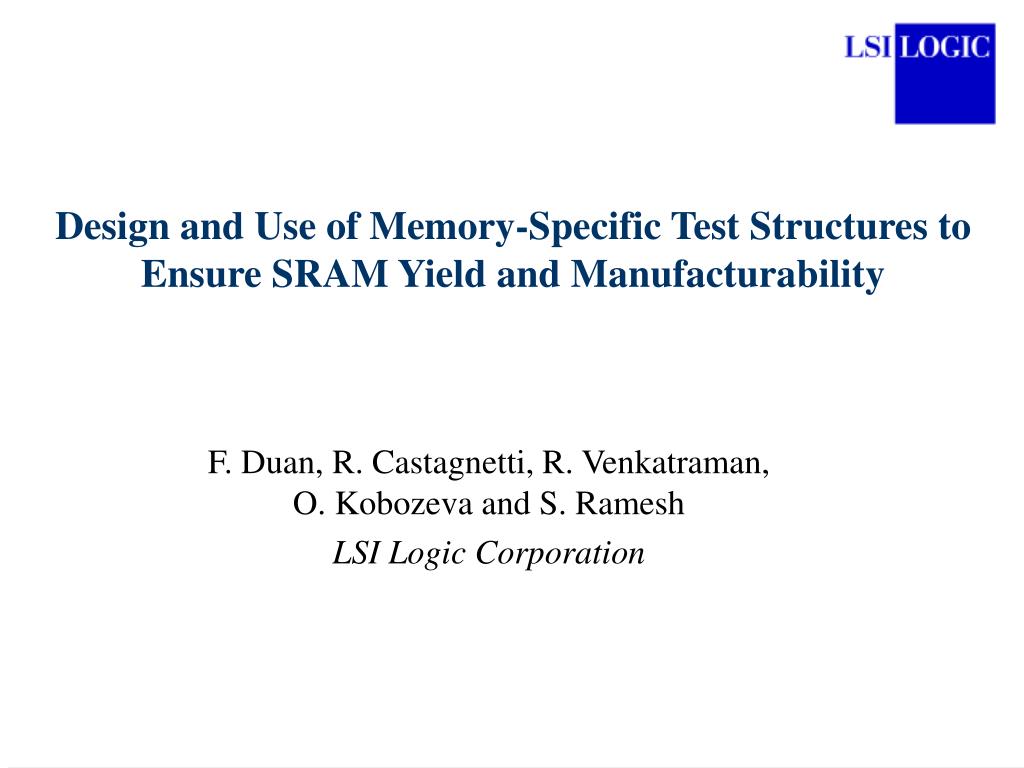 LSI LOGIC

Design and Use of Memory-Specific Test Structures to Ensure SRAM Yield and Manufacturability

F. Duan, R. Castagnetti, R. Venkatraman,
O. Kobozeva and S. Ramesh
LSI Logic Corporation